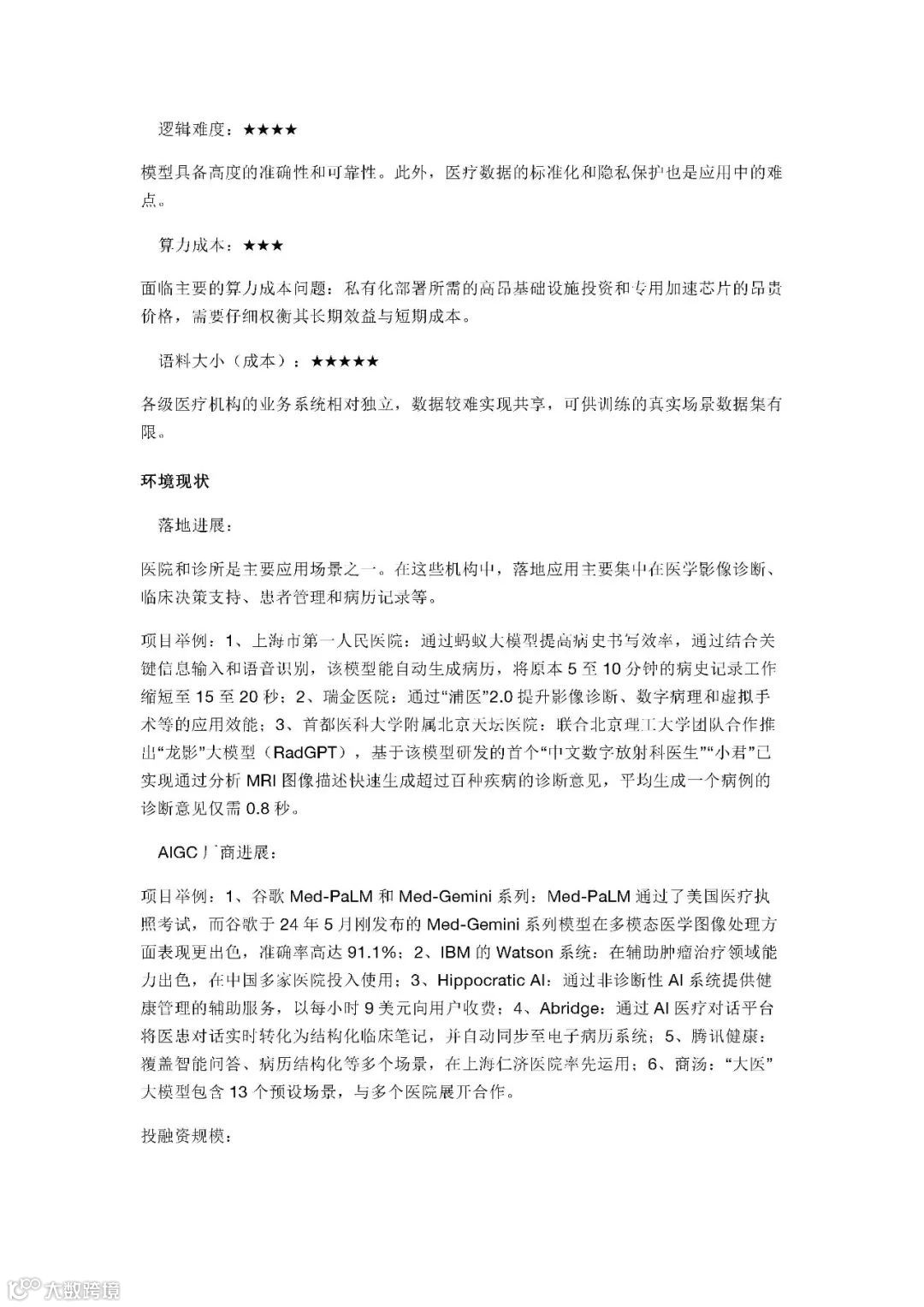 逻辑难度：★★★★

模型具备高度的准确性和可靠性。此外，医疗数据的标准化和隐私保护也是应用中的难点。

算力成本：★★★

面临主要的算力成本问题：私有化部署所需的高昂基础设施投资和专用加速芯片的昂贵价格，需要仔细权衡其长期效益与短期成本。

语料大小（成本）：★★★★★

各级医疗机构的业务系统相对独立，数据较难实现共享，可供训练的真实场景数据集有限。

环境现状

落地进展：

医院和诊所是主要应用场景之一。在这些机构中，落地应用主要集中在医学影像诊断、临床决策支持、患者管理和病历记录等。

项目举例：1、上海市第一人民医院：通过蚂蚁大模型提高病史书写效率，通过结合关键信息输入和语音识别，该模型能自动生成病历，将原本 5 至 10 分钟的病史记录工作缩短至 15 至 20 秒；2、瑞金医院：通过“浦医”2.0 提升影像诊断、数字病理和虚拟手术等的应用效能；3、首都医科大学附属北京天坛医院：联合北京理工大学团队合作推出“龙影”大模型（RadGPT），基于该模型研发的首个“中文数字放射科医生”“小君”已实现通过分析 MRI 图像描述快速生成超过百种疾病的诊断意见，平均生成一个病例的诊断意见仅需 0.8 秒。

AIGC 厂商进展：

项目举例：1、谷歌 Med-PaLM 和 Med-Gemini 系列：Med-PaLM 通过了美国医疗执照考试，而谷歌于 24 年 5 月刚发布的 Med-Gemini 系列模型在多模态医学图像处理方面表现更出色，准确率高达 91.1%；2、IBM 的 Watson 系统：在辅助肿瘤治疗领域能力出色，在中国多家医院投入使用；3、Hippocratic AI：通过非诊断性 AI 系统提供健康管理的辅助服务，以每小时 9 美元向用户收费；4、Abridge：通过 AI 医疗对话平台将医患对话实时转化为结构化临床笔记，并自动同步至电子病历系统；5、腾讯健康：覆盖智能问答、病历结构化等多个场景，在上海仁济医院率先运用；6、商汤：“大医”大模型包含 13 个预设场景，与多个医院展开合作。

投融资规模：

大数跨境